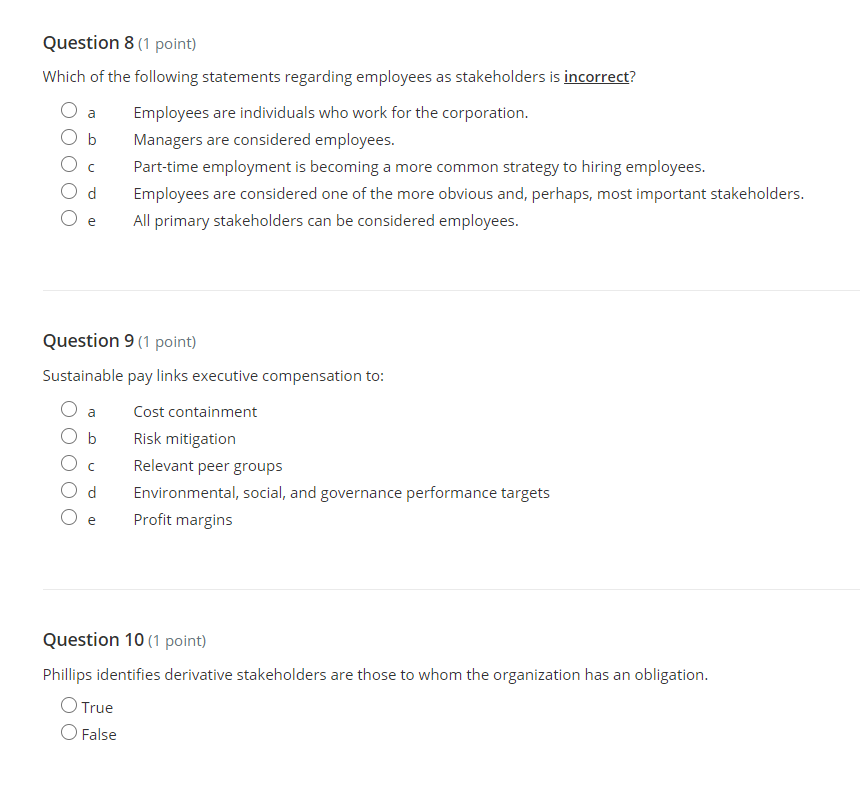 Question 8 (1 point)

Which of the following statements regarding employees as stakeholders is incorrect?

a Employees are individuals who work for the corporation.
b Managers are considered employees.
c Part-time employment is becoming a more common strategy to hiring employees.
d Employees are considered one of the more obvious and, perhaps, most important stakeholders.
e All primary stakeholders can be considered employees.

Question 9 (1 point)

Sustainable pay links executive compensation to:

a Cost containment
b Risk mitigation
c Relevant peer groups
d Environmental, social, and governance performance targets
e Profit margins

Question 10 (1 point)

Phillips identifies derivative stakeholders are those to whom the organization has an obligation.

True
False